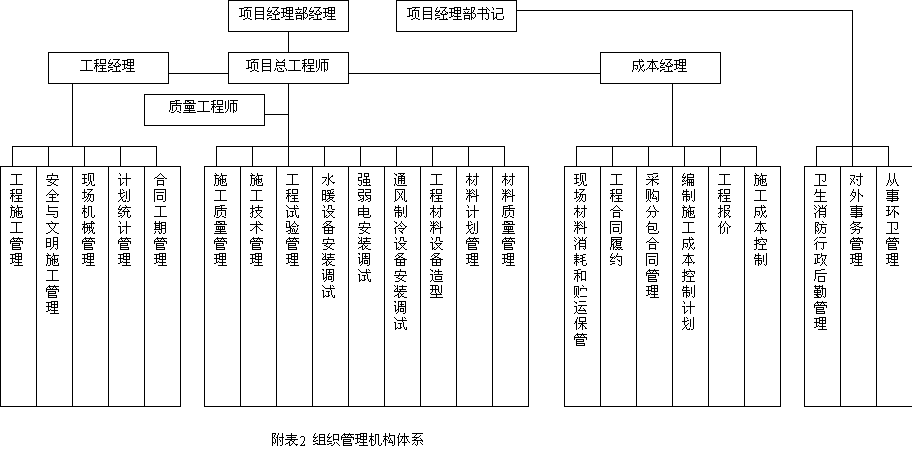 项目经理部经理

项目经理部书记

工程经理

项目总工程师

成本经理

质量工程师

工程施工管理

安全与文明施工管理

现场机械管理

计划统计管理

合同工期管理

施工质量管理

施工技术管理

工程试验管理

水暖设备安装调试

强弱电安装调试

通风制冷设备安装调试

工程材料设备造型

材料计划管理

材料质量管理

现场材料消耗和贮运保管

工程合同履约

采购分包合同管理

编制施工成本控制计划

工程报价

施工成本控制

卫生消防行政后勤管理

对外事务管理

从事环卫管理

附表2 组织管理机构体系